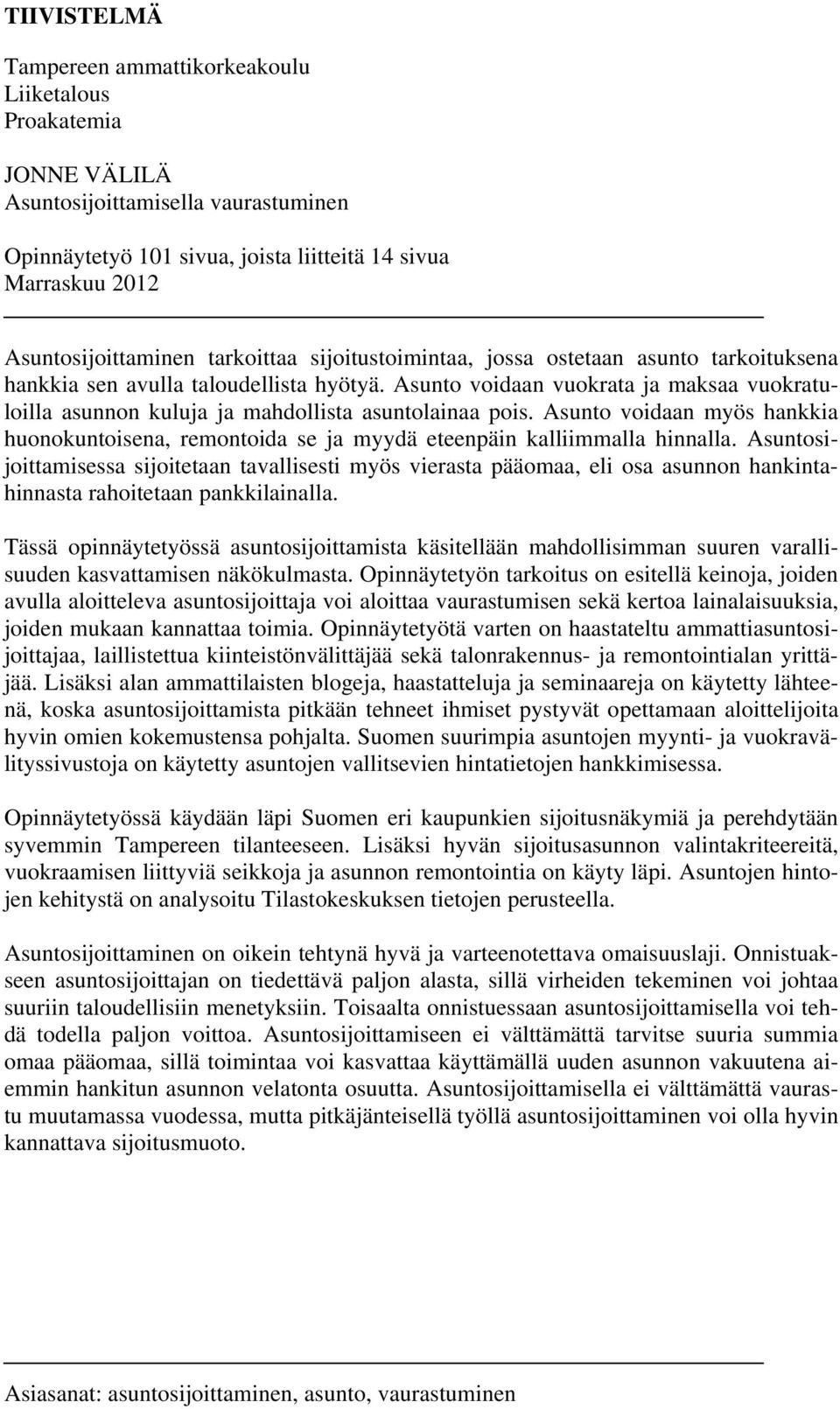 TIIVISTELMÄ

Tampereen ammattikorkeakoulu
Liiketalous
Proakatemia

JONNE VÄLILÄ
Asuntosijoittamisella vaurastuminen

Opinnäytetyö 101 sivua, joista liitteitä 14 sivua
Marraskuu 2012

Asuntosijoittaminen tarkoittaa sijoitustoimintaa, jossa ostetaan asunto tarkoituksena hankkia sen avulla taloudellista hyötyä. Asunto voidaan vuokrata ja maksaa vuokratuloilla asunnon kuluja ja mahdollista asuntolainaa pois. Asunto voidaan myös hankkia huonokuntoisena, remontoida se ja myydä eteenpäin kalliimmalla hinnalla. Asuntosijoittamisessa sijoitetaan tavallisesti myös vierasta pääomaa, eli osa asunnon hankintahinnasta rahoitetaan pankkilainalla.

Tässä opinnäytetyössä asuntosijoittamista käsitellään mahdollisimman suuren varallisuuden kasvattamisen näkökulmasta. Opinnäytetyön tarkoitus on esitellä keinoja, joiden avulla aloitteleva asuntosijoittaja voi aloittaa vaurastumisen sekä kertoa lainalaisuuksia, joiden mukaan kannattaa toimia. Opinnäytetyötä varten on haastateltu ammattiasuntosijoittajaa, laillistettua kiinteistönvälittäjää sekä talonrakennus- ja remontointialan yrittäjää. Lisäksi alan ammattilaisten blogeja, haastatteluja ja seminaareja on käytetty lähteenä, koska asuntosijoittamista pitkään tehneet ihmiset pystyvät opettamaan aloittelijoita hyvin omien kokemustensa pohjalta. Suomen suurimpia asuntojen myynti- ja vuokravälityssivustoja on käytetty asuntojen vallitsevien hintatietojen hankkimisessa.

Opinnäytetyössä käydään läpi Suomen eri kaupunkien sijoitusnäkymiä ja perehdytään syvemmin Tampereen tilanteeseen. Lisäksi hyvän sijoitusasunnon valintakriteereitä, vuokraamisen liittyviä seikkoja ja asunnon remontointia on käyty läpi. Asuntojen hintojen kehitystä on analysoitu Tilastokeskuksen tietojen perusteella.

Asuntosijoittaminen on oikein tehtynä hyvä ja varteenotettava omaisuuslaji. Onnistuakseen asuntosijoittajan on tiedettävä paljon alasta, sillä virheiden tekeminen voi johtaa suuriin taloudellisiin menetyksiin. Toisaalta onnistuessaan asuntosijoittamisella voi tehdä todella paljon voittoa. Asuntosijoittamiseen ei välttämättä tarvitse suuria summia omaa pääomaa, sillä toimintaa voi kasvattaa käyttämällä uuden asunnon vakuutena aiemmin hankitun asunnon velatonta osuutta. Asuntosijoittamisella ei välttämättä vaurastu muutamassa vuodessa, mutta pitkäjänteisellä työllä asuntosijoittaminen voi olla hyvin kannattava sijoitusmuoto.

Asiasanat: asuntosijoittaminen, asunto, vaurastuminen